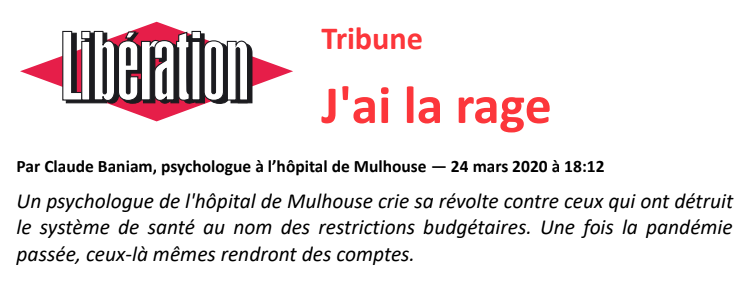 Libération

Tribune

J'ai la rage

Par Claude Baniam, psychologue à l'hôpital de Mulhouse — 24 mars 2020 à 18:12

Un psychologue de l'hôpital de Mulhouse crie sa révolte contre ceux qui ont détruit le système de santé au nom des restrictions budgétaires. Une fois la pandémie passée, ceux-là mêmes rendront des comptes.